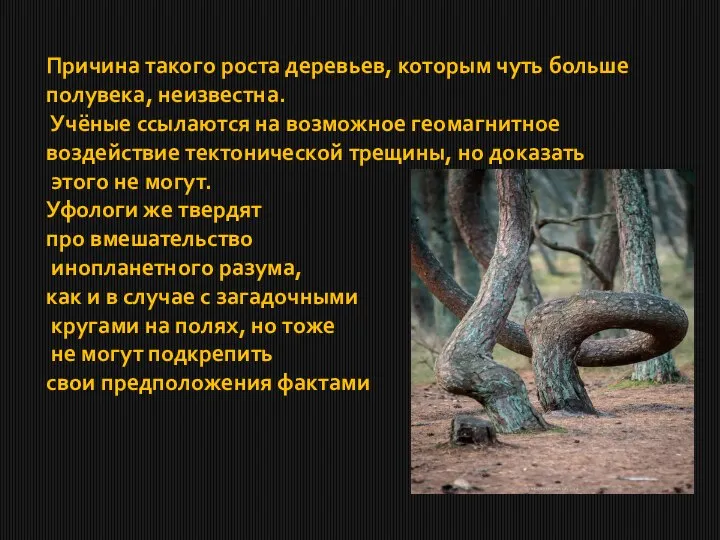 Причина такого роста деревьев, которым чуть больше полувека, неизвестна.
Учёные ссылаются на возможное геомагнитное воздействие тектонической трещины, но доказать этого не могут.
Уфологи же твердят про вмешательство инопланетного разума, как и в случае с загадочными кругами на полях, но тоже не могут подкрепить свои предположения фактами